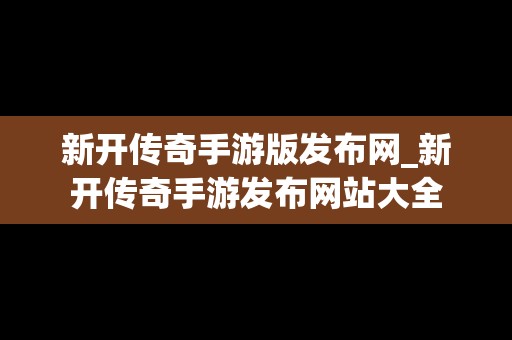 新开传奇手游版发布网_新开传奇手游发布网站大全